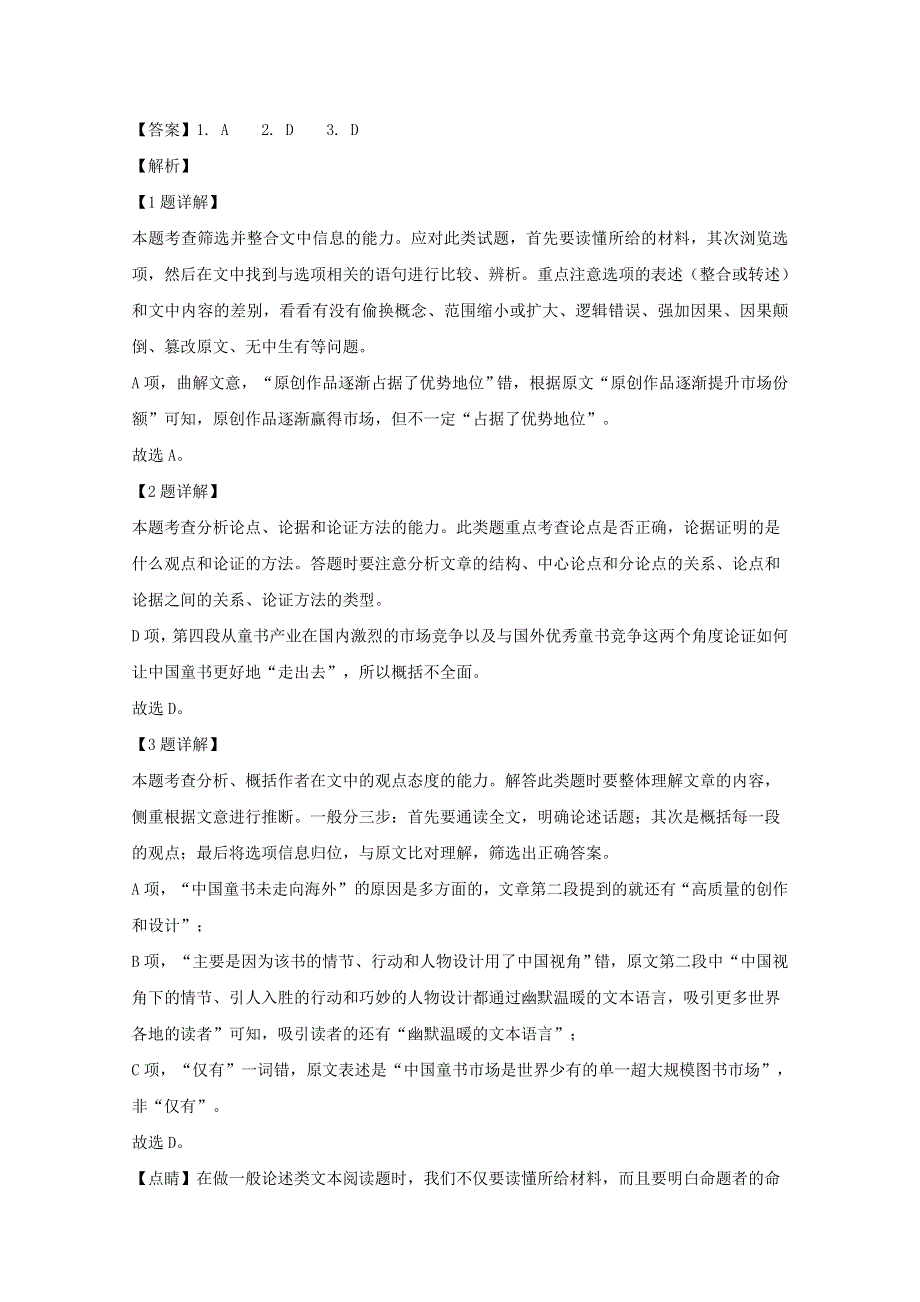 【答案】1. A　2. D　3. D

【解析】

【1题详解】

本题考查筛选并整合文中信息的能力。应对此类试题，首先要读懂所给的材料，其次浏览选项，然后在文中找到与选项相关的语句进行比较、辨析。重点注意选项的表述（整合或转述）和文中内容的差别，看看有没有偷换概念、范围缩小或扩大、逻辑错误、强加因果、因果颠倒、篡改原文、无中生有等问题。

A项，曲解文意，“原创作品逐渐占据了优势地位”错，根据原文“原创作品逐渐提升市场份额”可知，原创作品逐渐赢得市场，但不一定“占据了优势地位”。

故选A。

【2题详解】

本题考查分析论点、论据和论证方法的能力。此类题重点考查论点是否正确，论据证明的是什么观点和论证的方法。答题时要注意分析文章的结构、中心论点和分论点的关系、论点和论据之间的关系、论证方法的类型。

D项，第四段从童书产业在国内激烈的市场竞争以及与国外优秀童书竞争这两个角度论证如何让中国童书更好地“走出去”，所以概括不全面。

故选D。

【3题详解】

本题考查分析、概括作者在文中的观点态度的能力。解答此类题时要整体理解文章的内容，侧重根据文意进行推断。一般分三步：首先要通读全文，明确论述话题；其次是概括每一段的观点；最后将选项信息归位，与原文比对理解，筛选出正确答案。

A项，“中国童书未走向海外”的原因是多方面的，文章第二段提到的就还有“高质量的创作和设计”；

B项，“主要是因为该书的情节、行动和人物设计用了中国视角”错，原文第二段中“中国视角下的情节、引人入胜的行动和巧妙的人物设计都通过幽默温暖的文本语言，吸引更多世界各地的读者”可知，吸引读者的还有“幽默温暖的文本语言”；

C项，“仅有”一词错，原文表述是“中国童书市场是世界少有的单一超大规模图书市场”，非“仅有”。

故选D。

【点睛】在做一般论述类文本阅读题时，我们不仅要读懂所给材料，而且要明白命题者的命